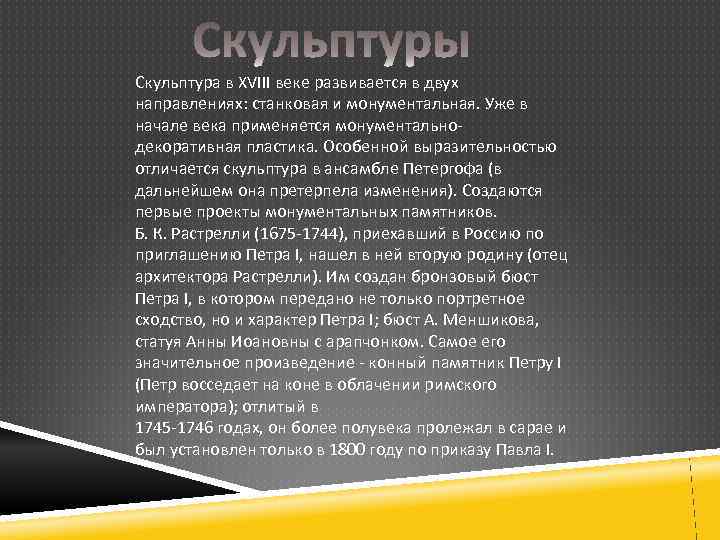 Скульптуры

Скульптура в XVIII веке развивается в двух направлениях: станковая и монументальная. Уже в начале века применяется монументально-декоративная пластика. Особенной выразительностью отличается скульптура в ансамбле Петергофа (в дальнейшем она претерпела изменения). Создаются первые проекты монументальных памятников.
Б. К. Растрелли (1675-1744), приехавший в Россию по приглашению Петра I, нашел в ней вторую родину (отец архитектора Растрелли). Им создан бронзовый бюст Петра I, в котором передано не только портретное сходство, но и характер Петра I; бюст А. Меншикова, статуя Анны Иоановны с арапчонком. Самое его значительное произведение - конный памятник Петру I (Петр восседает на коне в облачении римского императора); отлитый в
1745-1746 годах, он более полувека пролежал в сарае и был установлен только в 1800 году по приказу Павла I.